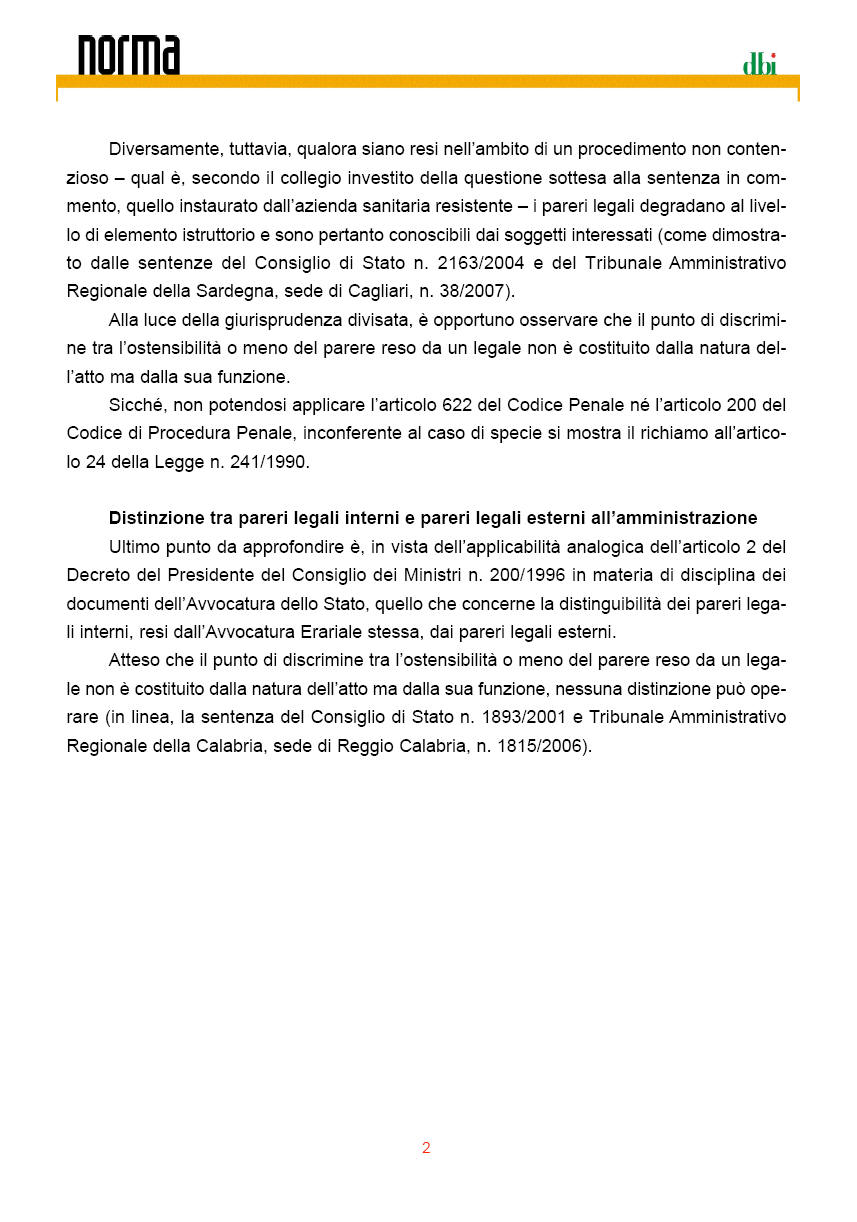 norma

dbi

Diversamente, tuttavia, qualora siano resi nell'ambito di un procedimento non contenzioso – qual è, secondo il collegio investito della questione sottesa alla sentenza in commento, quello instaurato dall'azienda sanitaria resistente – i pareri legali degradano al livello di elemento istruttorio e sono pertanto conoscibili dai soggetti interessati (come dimostrato dalle sentenze del Consiglio di Stato n. 2163/2004 e del Tribunale Amministrativo Regionale della Sardegna, sede di Cagliari, n. 38/2007).

Alla luce della giurisprudenza divisata, è opportuno osservare che il punto di discrimine tra l'ostensibilità o meno del parere reso da un legale non è costituito dalla natura dell'atto ma dalla sua funzione.

Sicché, non potendosi applicare l'articolo 622 del Codice Penale né l'articolo 200 del Codice di Procedura Penale, inconferente al caso di specie si mostra il richiamo all'articolo 24 della Legge n. 241/1990.

Distinzione tra pareri legali interni e pareri legali esterni all'amministrazione

Ultimo punto da approfondire è, in vista dell'applicabilità analogica dell'articolo 2 del Decreto del Presidente del Consiglio dei Ministri n. 200/1996 in materia di disciplina dei documenti dell'Avvocatura dello Stato, quello che concerne la distinguibilità dei pareri legali interni, resi dall'Avvocatura Erariale stessa, dai pareri legali esterni.

Atteso che il punto di discrimine tra l'ostensibilità o meno del parere reso da un legale non è costituito dalla natura dell'atto ma dalla sua funzione, nessuna distinzione può operare (in linea, la sentenza del Consiglio di Stato n. 1893/2001 e Tribunale Amministrativo Regionale della Calabria, sede di Reggio Calabria, n. 1815/2006).

2